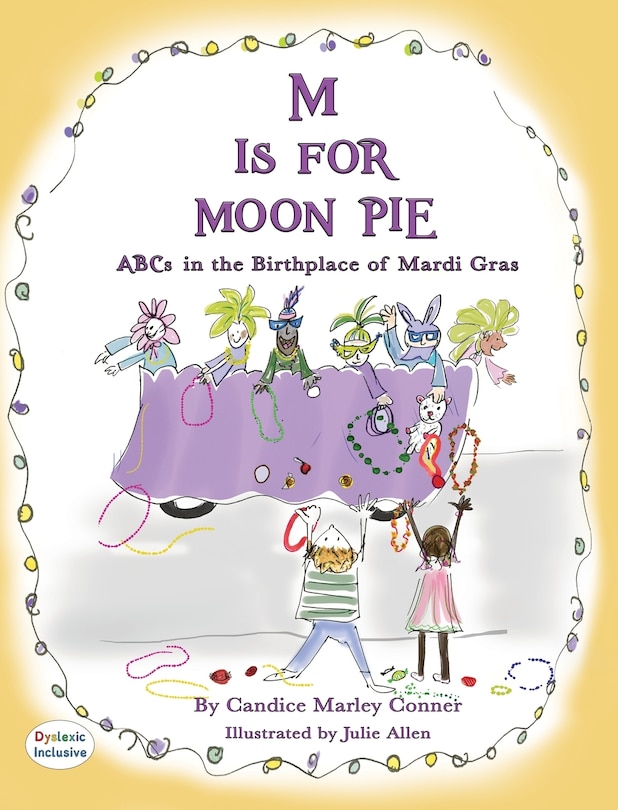 M
IS FOR
MOON PIE

ABCs in the Birthplace of Mardi Gras

By Candice Marley Conner

Illustrated by Julie Allen

Dyslexic Inclusive